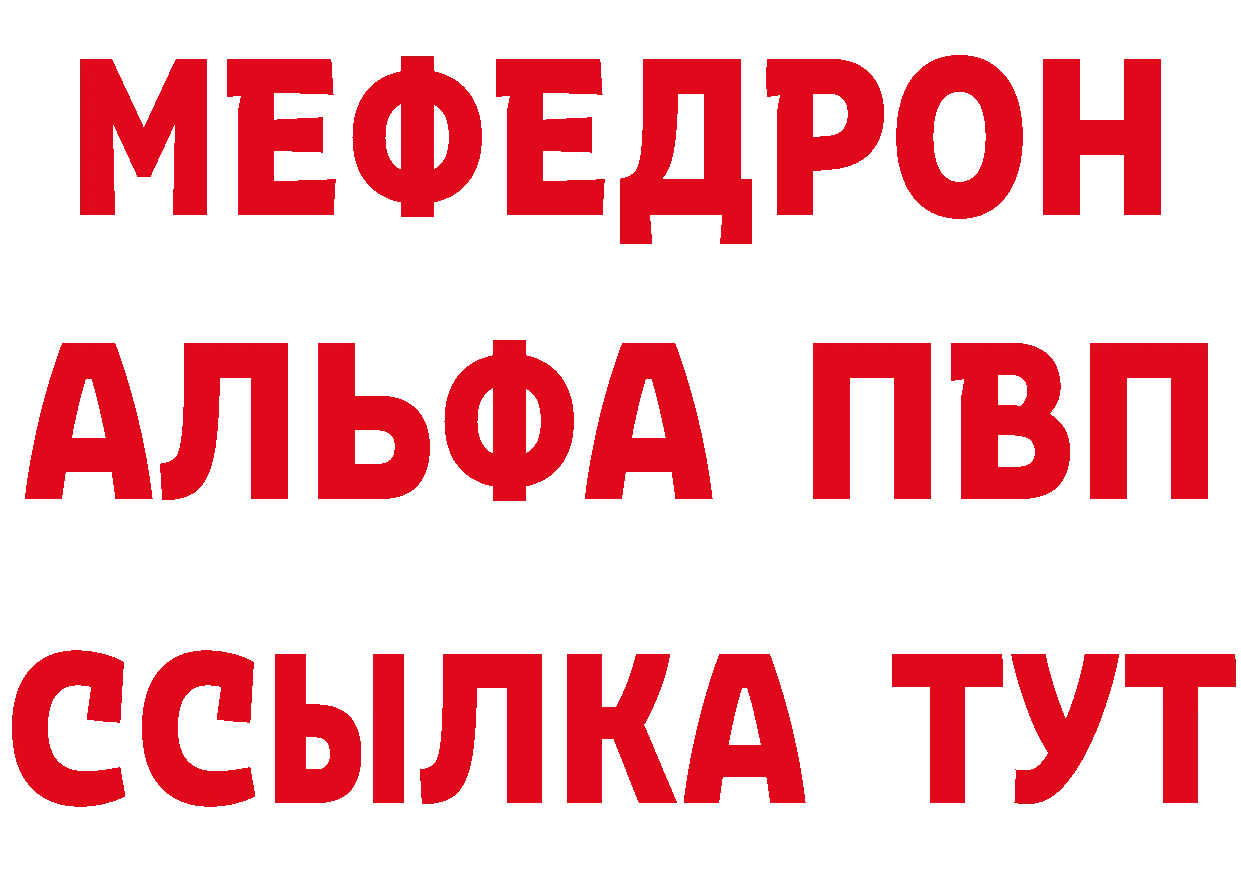 МЕФЕДРОН
АЛЬФА ПВП
ССЫЛКА ТУТ